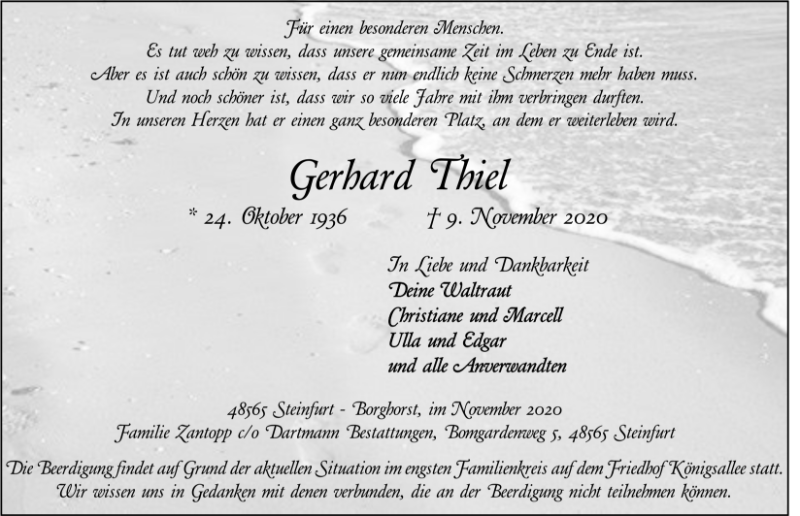 Für einen besonderen Menschen.
Es tut weh zu wissen, dass unsere gemeinsame Zeit im Leben zu Ende ist.
Aber es ist auch schön zu wissen, dass er nun endlich keine Schmerzen mehr haben muss.
Und noch schöner ist, dass wir so viele Jahre mit ihm verbringen durften.
In unseren Herzen hat er einen ganz besonderen Platz, an dem er weiterleben wird.

Gerhard Thiel

* 24. Oktober 1936 † 9. November 2020

In Liebe und Dankbarkeit
Deine Waltraut
Christiane und Marcell
Ulla und Edgar
und alle Anverwandten

48565 Steinfurt - Borghorst, im November 2020
Familie Zantopp c/o Dartmann Bestattungen, Bomgardenweg 5, 48565 Steinfurt

Die Beerdigung findet auf Grund der aktuellen Situation im engsten Familienkreis auf dem Friedhof Königsallee statt.
Wir wissen uns in Gedanken mit denen verbunden, die an der Beerdigung nicht teilnehmen können.